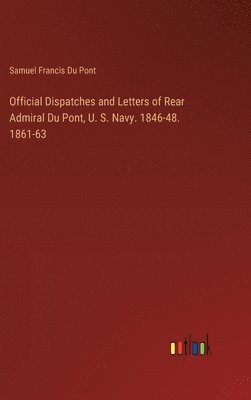 Samuel Francis Du Pont

Official Dispatches and Letters of Rear Admiral Du Pont, U. S. Navy. 1846-48. 1861-63

outlook